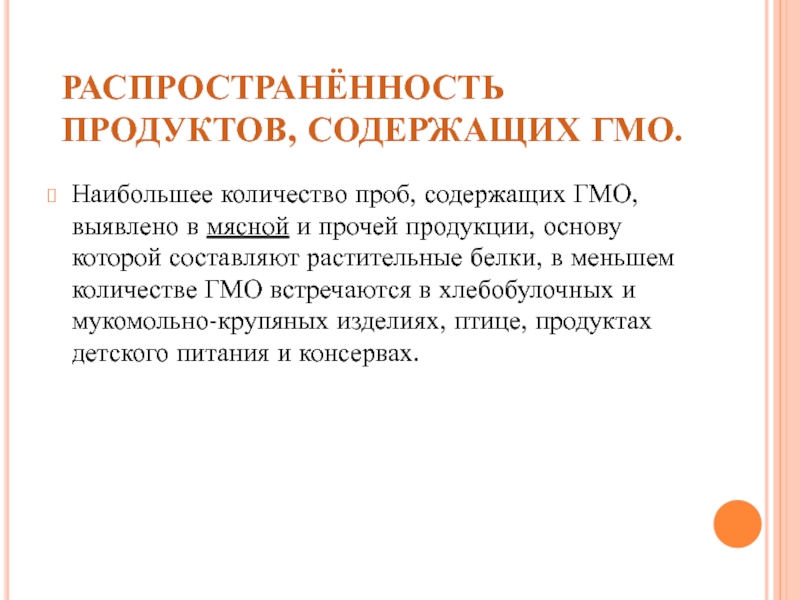 РАСПРОСТРАНЁННОСТЬ ПРОДУКТОВ, СОДЕРЖАЩИХ ГМО.

Наибольшее количество проб, содержащих ГМО, выявлено в мясной и прочей продукции, основу которой составляют растительные белки, в меньшем количестве ГМО встречаются в хлебобулочных и мукомольно-крупяных изделиях, птице, продуктах детского питания и консервах.